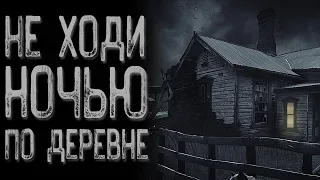 НЕ ХОДИ
НОЧЬЮ
ПО ДЕРЕВНЕ